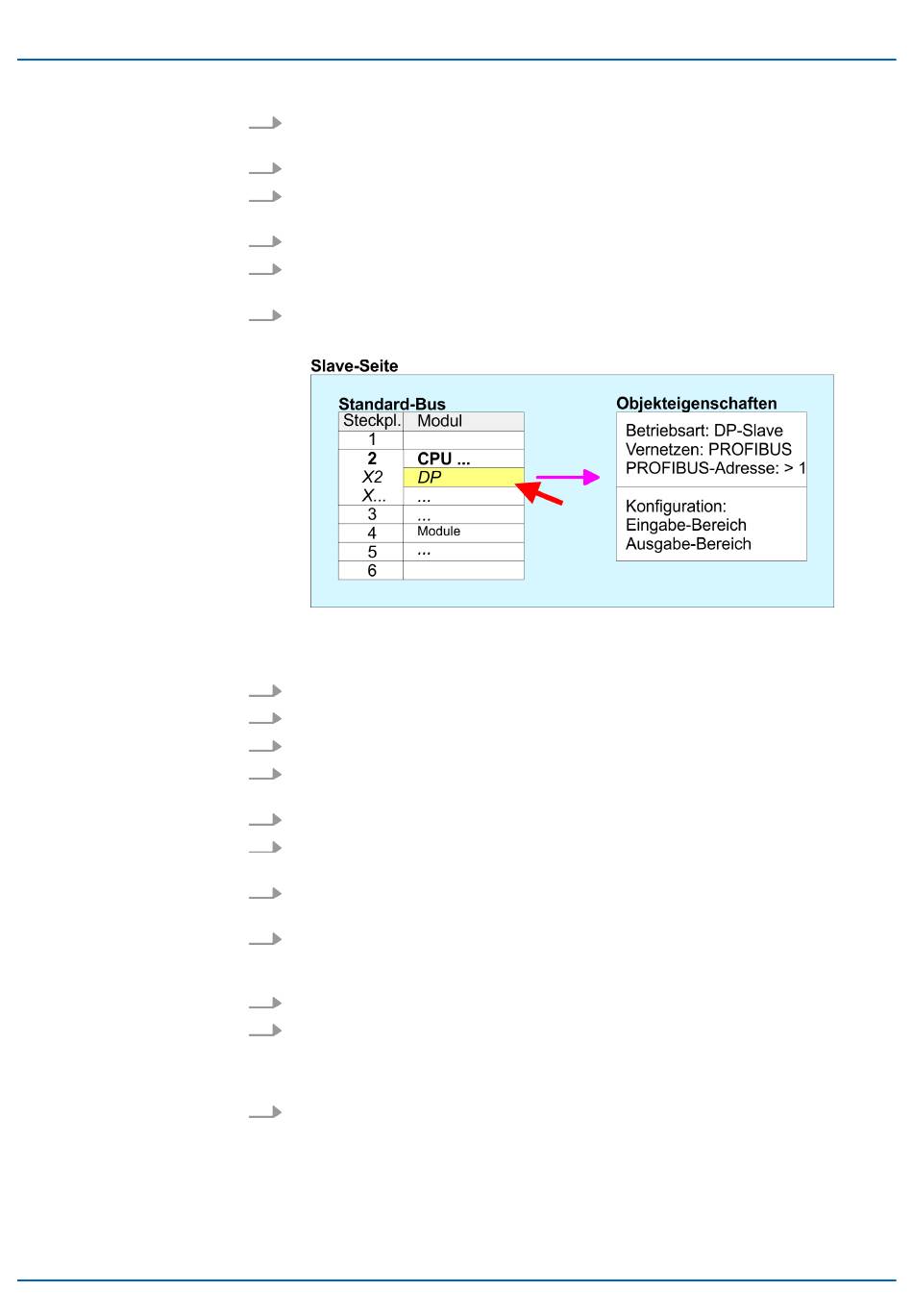 Slave-Seite

Standard-Bus

| Steckpl. | Modul |
|---|---|
| 1 | |
| 2 | CPU ... |
| X2 | DP |
| X... | ... |
| 3 | ... |
| 4 | Module |
| 5 | ... |
| 6 | |

Objekteigenschaften

Betriebsart: DP-Slave
Vernetzen: PROFIBUS
PROFIBUS-Adresse: > 1

Konfiguration:
Eingabe-Bereich
Ausgabe-Bereich